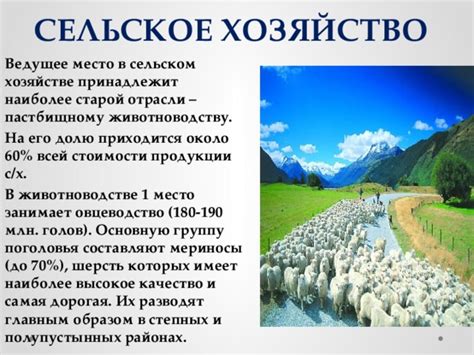 СЕЛЬСКОЕ ХОЗЯЙСТВО

Ведущее место в сельском хозяйстве принадлежит наиболее старой отрасли – пастбищному животноводству.

На его долю приходится около 60% всей стоимости продукции с/х.

В животноводстве 1 место занимает овцеводство (180-190 млн. голов). Основную группу поголовья составляют мериносы (до 70%), шерсть которых имеет наиболее высокое качество и самая дорогая. Их разводят главным образом в степных и полупустынных районах.